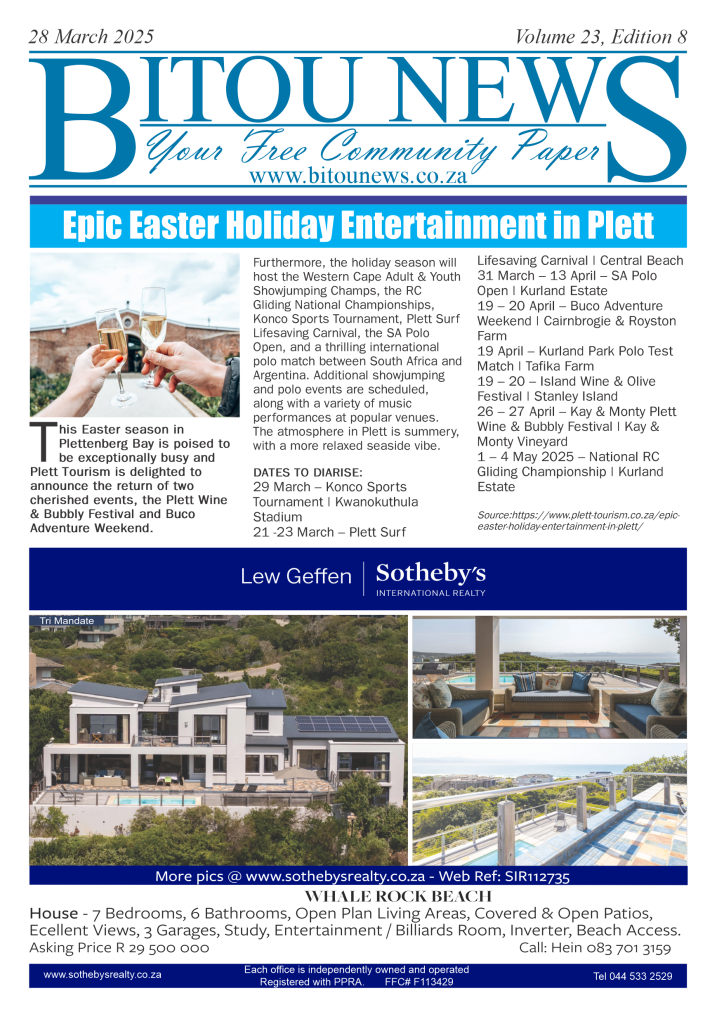 28 March 2025

Volume 23, Edition 8

BITOU NEWS

Your Free Community Paper

www.bitounews.co.za

Epic Easter Holiday Entertainment in Plett

This Easter season in Plettenberg Bay is poised to be exceptionally busy and Plett Tourism is delighted to announce the return of two cherished events, the Plett Wine & Bubbly Festival and Buco Adventure Weekend.

Furthermore, the holiday season will host the Western Cape Adult & Youth Showjumping Champs, the RC Gliding National Championships, Konco Sports Tournament, Plett Surf Lifesaving Carnival, the SA Polo Open, and a thrilling international polo match between South Africa and Argentina. Additional showjumping and polo events are scheduled, along with a variety of music performances at popular venues. The atmosphere in Plett is summery, with a more relaxed seaside vibe.

DATES TO DIARISE:
29 March – Konco Sports Tournament | Kwanokuthula Stadium
21 -23 March – Plett Surf Lifesaving Carnival | Central Beach
31 March – 13 April – SA Polo Open | Kurland Estate
19 – 20 April – Buco Adventure Weekend | Cairnbrogie & Royston Farm
19 April – Kurland Park Polo Test Match | Tafika Farm
19 – 20 – Island Wine & Olive Festival | Stanley Island
26 – 27 April – Kay & Monty Plett Wine & Bubbly Festival | Kay & Monty Vineyard
1 – 4 May 2025 – National RC Gliding Championship | Kurland Estate

Source:https://www.plett-tourism.co.za/epic-easter-holiday-entertainment-in-plett/

Lew Geffen | Sotheby's
INTERNATIONAL REALTY

Tri Mandate

More pics @ www.sothebysrealty.co.za - Web Ref: SIR112735

WHALE ROCK BEACH

House - 7 Bedrooms, 6 Bathrooms, Open Plan Living Areas, Covered & Open Patios, Ecellent Views, 3 Garages, Study, Entertainment / Billiards Room, Inverter, Beach Access.

Asking Price R 29 500 000

Call: Hein 083 701 3159

www.sothebysrealty.co.za

Each office is independently owned and operated
Registered with PPRA. FFC# F113429

Tel 044 533 2529